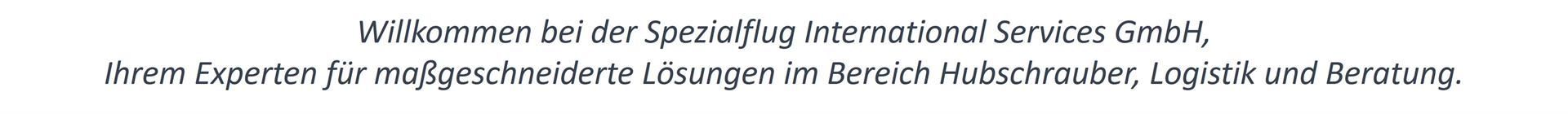 Willkommen bei der Spezialflug International Services GmbH,
Ihrem Experten für maßgeschneiderte Lösungen im Bereich Hubschrauber, Logistik und Beratung.